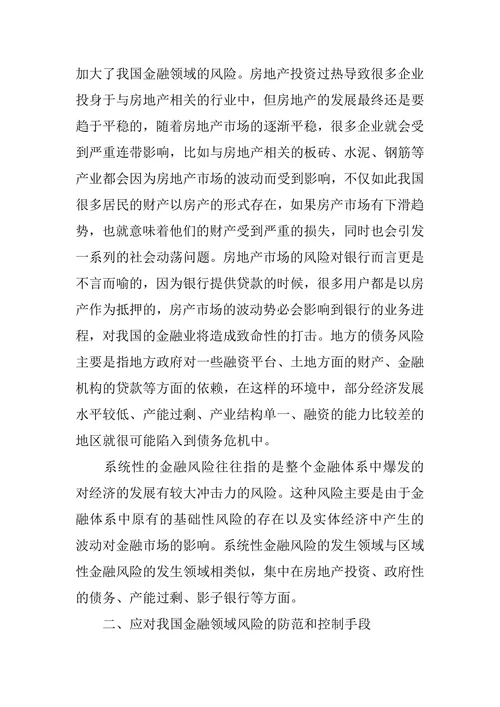 加大了我国金融领域的风险。房地产投资过热导致很多企业投身于与房地产相关的行业中，但房地产的发展最终还是要趋于平稳的，随着房地产市场的逐渐平稳，很多企业就会受到严重连带影响，比如与房地产相关的板砖、水泥、钢筋等产业都会因为房地产市场的波动而受到影响，不仅如此我国很多居民的财产以房产的形式存在，如果房产市场有下滑趋势，也就意味着他们的财产受到严重的损失，同时也会引发一系列的社会动荡问题。房地产市场的风险对银行而言更是不言而喻的，因为银行提供贷款的时候，很多用户都是以房产作为抵押的，房产市场的波动势必会影响到银行的业务进程，对我国的金融业将造成致命性的打击。地方的债务风险主要是指地方政府对一些融资平台、土地方面的财产、金融机构的贷款等方面的依赖，在这样的环境中，部分经济发展水平较低、产能过剩、产业结构单一、融资的能力比较差的地区就很可能陷入到债务危机中。

系统性的金融风险往往指的是整个金融体系中爆发的对经济的发展有较大冲击力的风险。这种风险主要是由于金融体系中原有的基础性风险的存在以及实体经济中产生的波动对金融市场的影响。系统性金融风险的发生领域与区域性金融风险的发生领域相类似，集中在房地产投资、政府性的债务、产能过剩、影子银行等方面。

二、应对我国金融领域风险的防范和控制手段